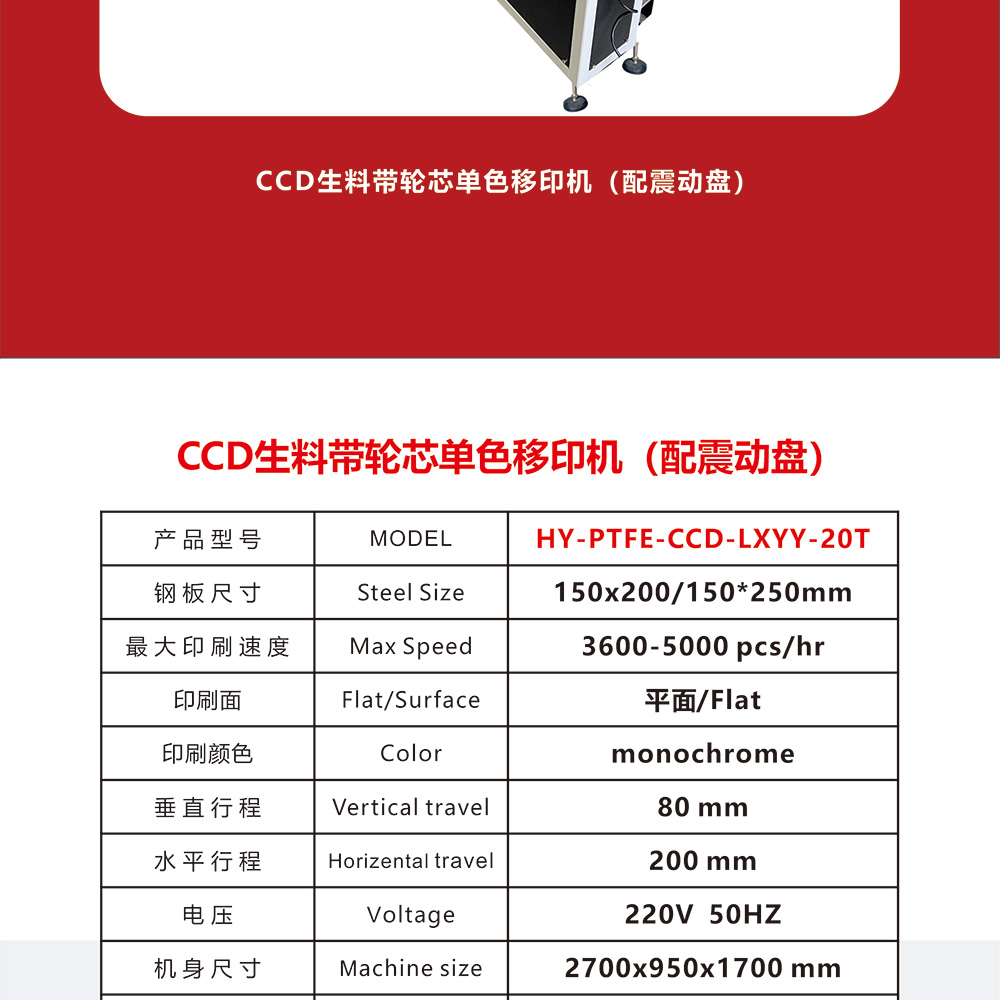 CCD生料带轮芯单色移印机（配震动盘）

CCD生料带轮芯单色移印机（配震动盘）

| 产品型号 | MODEL | HY-PTFE-CCD-LXYY-20T |
|---|---|---|
| 钢板尺寸 | Steel Size | 150x200/150*250mm |
| 最大印刷速度 | Max Speed | 3600-5000 pcs/hr |
| 印刷面 | Flat/Surface | 平面/Flat |
| 印刷颜色 | Color | monochrome |
| 垂直行程 | Vertical travel | 80 mm |
| 水平行程 | Horizental travel | 200 mm |
| 电压 | Voltage | 220V 50HZ |
| 机身尺寸 | Machine size | 2700x950x1700 mm |